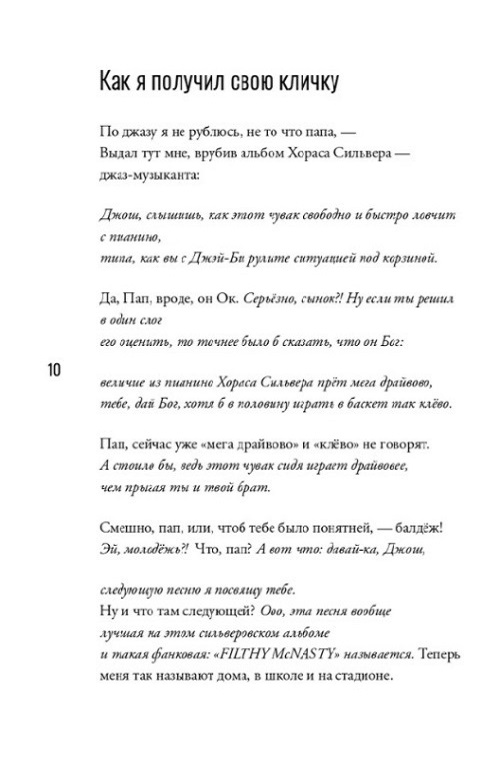 Как я получил свою кличку

По джазу я не рублюсь, не то что папа, —
Выдал тут мне, врубив альбом Хораса Сильвера —
джаз-музыканта:

Джош, слышишь, как этот чувак свободно и быстро ловчит
с пианино,
типа, как вы с Джэй-Би рулите ситуацией под корзиной.

Да, Пап, вроде, он Ок. Серьёзно, сынок?! Ну если ты решил
в один слог
его оценить, то точнее было б сказать, что он Бог:

10

величие из пианино Хораса Сильвера прёт мега драйвово,
тебе, дай Бог, хотя б в половину играть в баскет так клёво.

Пап, сейчас уже «мега драйвово» и «клёво» не говорят.
А стоило бы, ведь этот чувак сидя играет драйвовее,
чем прыгая ты и твой брат.

Смешно, пап, или, чтоб тебе было понятней, — балдёж!
Эй, молодёжь?! Что, пап? А вот что: давай-ка, Джош,

следующую песню я посвящу тебе.
Ну и что там следующей? Ово, эта песня вообще
лучшая на этом сильверовском альбоме
и такая фанковая: «FILTHY McNASTY» называется. Теперь
меня так называют дома, в школе и на стадионе.